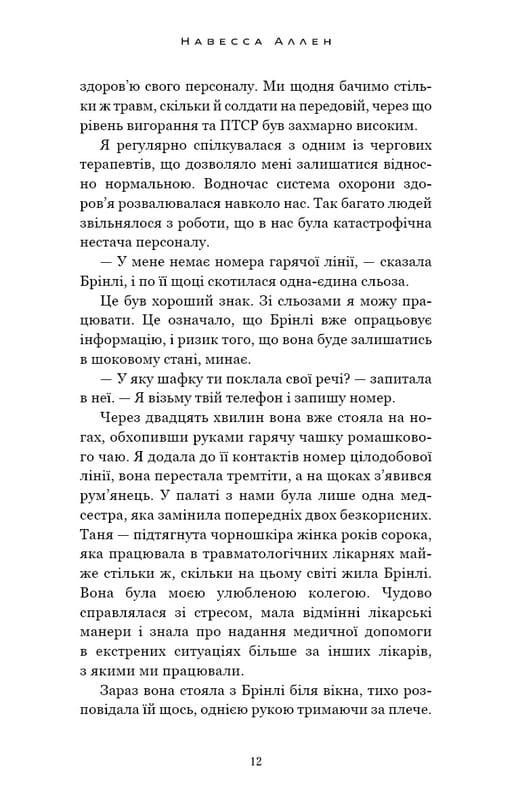 Навесса Аллен

здоров'ю свого персоналу. Ми щодня бачимо стільки ж травм, скільки й солдати на передовій, через що рівень вигорання та ПТСР був захмарно високим.

Я регулярно спілкувалася з одним із чергових терапевтів, що дозволяло мені залишатися відносно нормальною. Водночас система охорони здоров'я розвалювалася навколо нас. Так багато людей звільнялося з роботи, що в нас була катастрофічна нестача персоналу.

— У мене немає номера гарячої лінії, — сказала Брінлі, і по її щоці скотилася одна-єдина сльоза.

Це був хороший знак. Зі сльозами я можу працювати. Це означало, що Брінлі вже опрацьовує інформацію, і ризик того, що вона буде залишатись в шоковому стані, минає.

— У яку шафку ти поклала свої речі? — запитала в неї. — Я візьму твій телефон і запишу номер.

Через двадцять хвилин вона вже стояла на ногах, обхопивши руками гарячу чашку ромашкового чаю. Я додала до її контактів номер цілодобової лінії, вона перестала тремтіти, а на щоках з'явився рум'янець. У палаті з нами була лише одна медсестра, яка замінила попередніх двох безкорисних. Таня — підтягнута чорношкіра жінка років сорока, яка працювала в травматологічних лікарнях майже стільки ж, скільки на цьому світі жила Брінлі. Вона була моєю улюбленою колегою. Чудово справлялася зі стресом, мала відмінні лікарські манери і знала про надання медичної допомоги в екстрених ситуаціях більше за інших лікарів, з якими ми працювали.

Зараз вона стояла з Брінлі біля вікна, тихо розповідала їй щось, однією рукою тримаючи за плече.

12